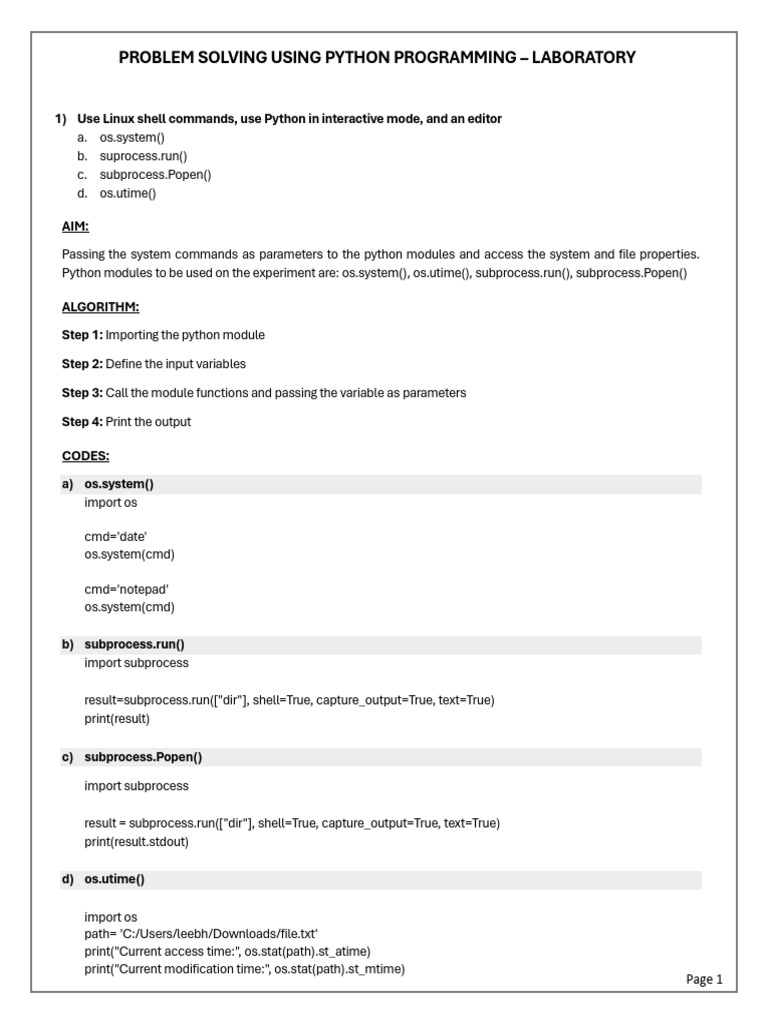 PROBLEM SOLVING USING PYTHON PROGRAMMING – LABORATORY

1) Use Linux shell commands, use Python in interactive mode, and an editor
a. os.system()
b. suprocess.run()
c. subprocess.Popen()
d. os.utime()

AIM:

Passing the system commands as parameters to the python modules and access the system and file properties. Python modules to be used on the experiment are: os.system(), os.utime(), subprocess.run(), subprocess.Popen()

ALGORITHM:

Step 1: Importing the python module

Step 2: Define the input variables

Step 3: Call the module functions and passing the variable as parameters

Step 4: Print the output

CODES:

a) os.system()
import os

cmd='date'
os.system(cmd)

cmd='notepad'
os.system(cmd)

b) subprocess.run()
import subprocess

result=subprocess.run(["dir"], shell=True, capture_output=True, text=True)
print(result)

c) subprocess.Popen()

import subprocess

result = subprocess.run(["dir"], shell=True, capture_output=True, text=True)
print(result.stdout)

d) os.utime()

import os
path= 'C:/Users/leebh/Downloads/file.txt'
print("Current access time:", os.stat(path).st_atime)
print("Current modification time:", os.stat(path).st_mtime)

Page 1